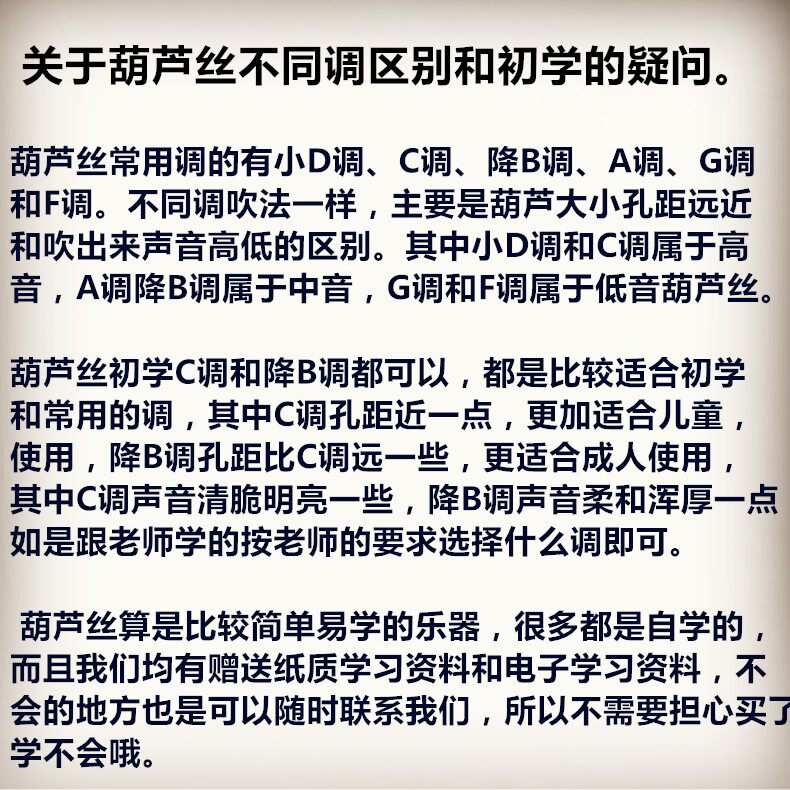 关于葫芦丝不同调区别和初学的疑问。

葫芦丝常用调的有小D调、C调、降B调、A调、G调和F调。不同调吹法一样，主要是葫芦大小孔距远近和吹出来声音高低的区别。其中小D调和C调属于高音，A调降B调属于中音，G调和F调属于低音葫芦丝。

葫芦丝初学C调和降B调都可以，都是比较适合初学和常用的调，其中C调孔距近一点，更加适合儿童，使用，降B调孔距比C调远一些，更适合成人使用，其中C调声音清脆明亮一些，降B调声音柔和浑厚一点如是跟老师学的按老师的要求选择什么调即可。

葫芦丝算是比较简单易学的乐器，很多都是自学的，而且我们均有赠送纸质学习资料和电子学习资料，不会的地方也是可以随时联系我们，所以不需要担心买了学不会哦。